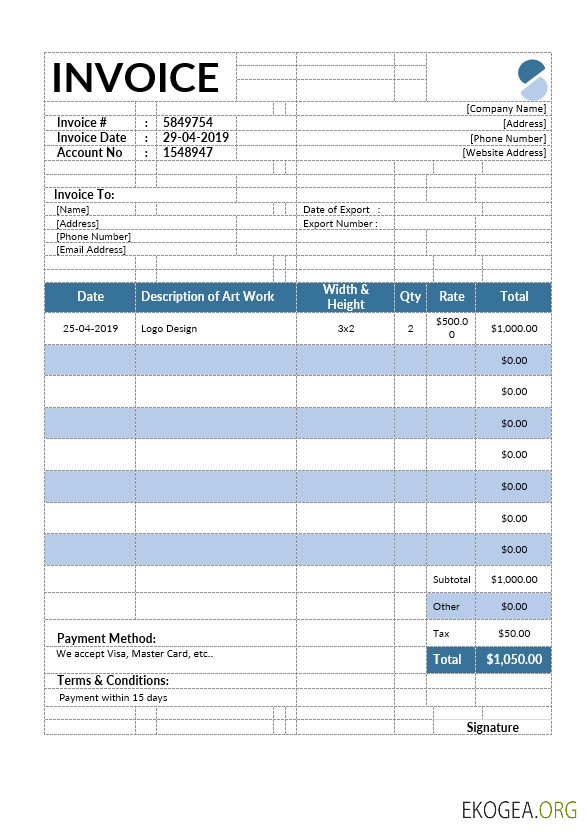 INVOICE

[Company Name]
[Address]
[Phone Number]
[Website Address]

Invoice # : 5849754
Invoice Date : 29-04-2019
Account No : 1548947

Invoice To:
[Name]
[Address]
[Phone Number]
[Email Address]

Date of Export :
Export Number :

| Date | Description of Art Work | Width & Height | Qty | Rate | Total |
|---|---|---|---|---|---|
| 25-04-2019 | Logo Design | 3x2 | 2 | $500.00 | $1,000.00 |
| | | | | | $0.00 |
| | | | | | $0.00 |
| | | | | | $0.00 |
| | | | | | $0.00 |
| | | | | | $0.00 |
| | | | | | $0.00 |
| | | | | | $0.00 |
| | | | | Subtotal | $1,000.00 |
| | | | | Other | $0.00 |
| | | | | Tax | $50.00 |
| | | | | Total | $1,050.00 |

Payment Method:
We accept Visa, Master Card, etc..

Terms & Conditions:
Payment within 15 days

Signature

EKOGEA.ORG